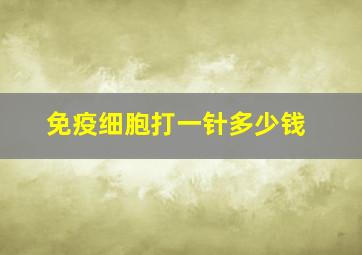 免疫细胞打一针多少钱